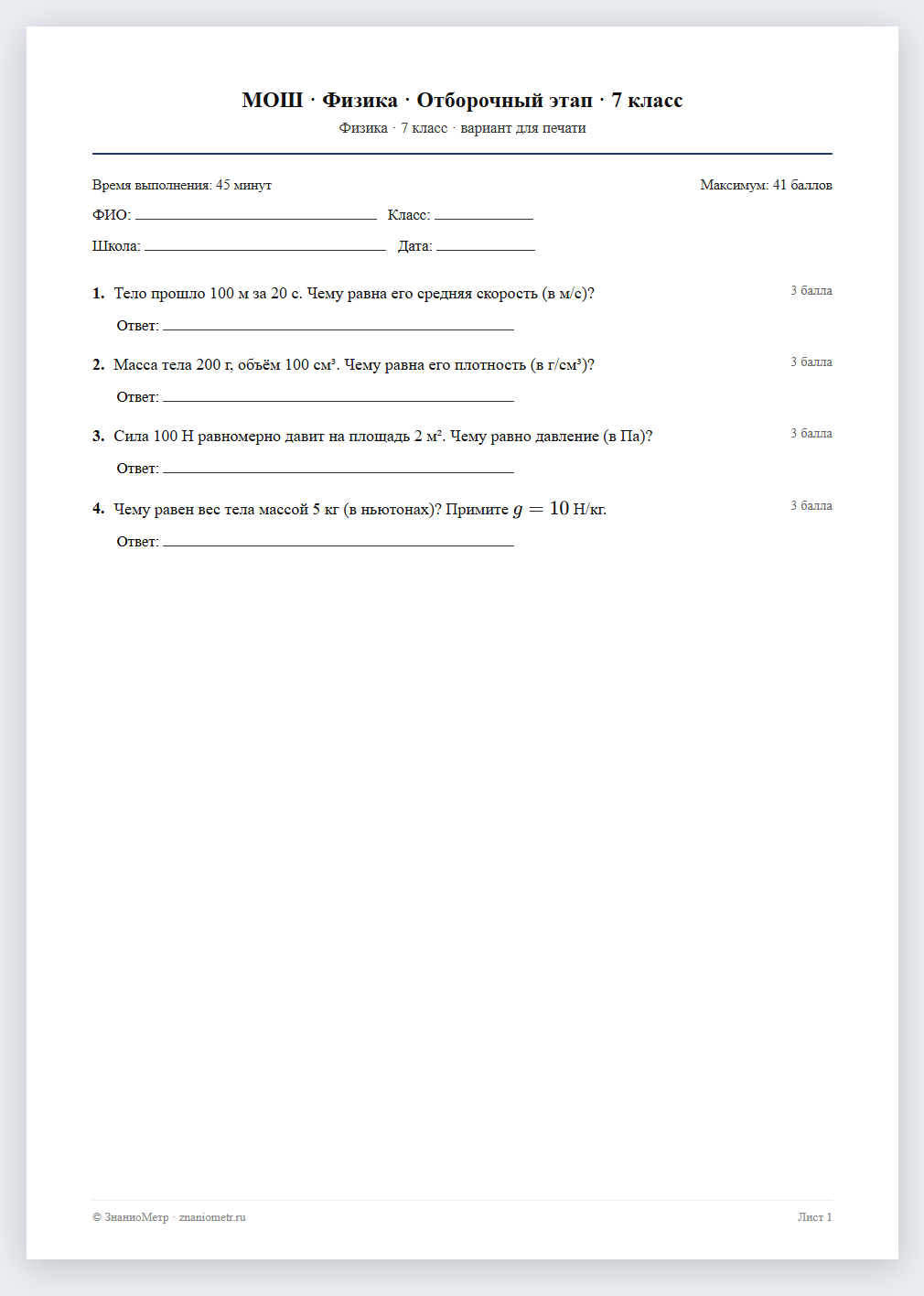 МОШ · Физика · Отборочный этап · 7 класс
Физика · 7 класс · вариант для печати

Время выполнения: 45 минут
Максимум: 41 баллов

ФИО: ____ Класс: ____

Школа: ____ Дата: ____

1. Тело прошло 100 м за 20 с. Чему равна его средняя скорость (в м/с)?
3 балла

Ответ: ____

2. Масса тела 200 г, объём 100 см³. Чему равна его плотность (в г/см³)?
3 балла

Ответ: ____

3. Сила 100 Н равномерно давит на площадь 2 м². Чему равно давление (в Па)?
3 балла

Ответ: ____

4. Чему равен вес тела массой 5 кг (в ньютонах)? Примите $g = 10$ Н/кг.
3 балла

Ответ: ____

© ЗнаниоМетр · znaniometr.ru
Лист 1